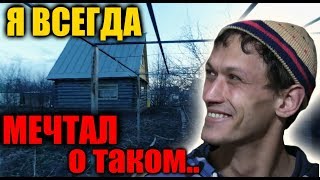 Я ВСЕГДА

МЕЧТАЛ
о таком..